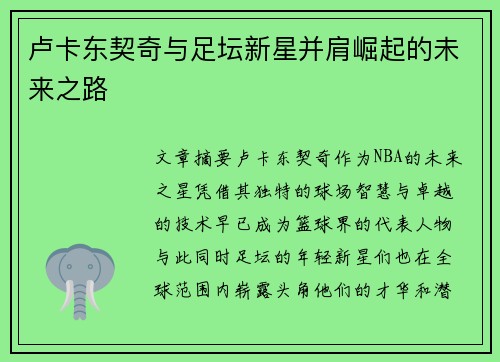 卢卡东契奇与足坛新星并肩崛起的未来之路

文章摘要卢卡东契奇作为NBA的未来之星凭借其独特的球场智慧与卓越的技术早已成为篮球界的代表人物与此同时足坛的年轻新星们也在全球范围内崭露头角他们的才华和潜